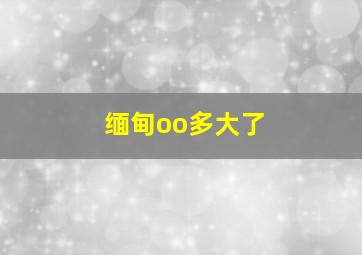 缅甸oo多大了